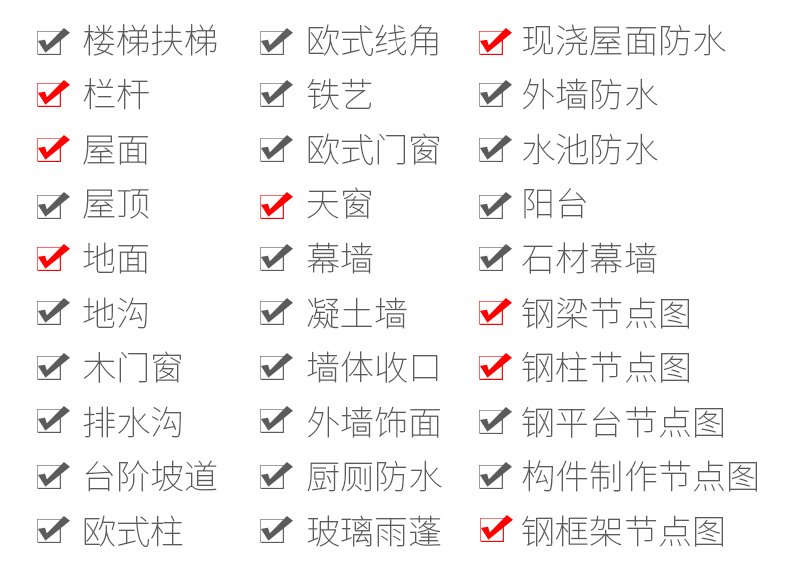 楼梯扶梯
栏杆
屋面
屋顶
地面
地沟
木门窗
排水沟
台阶坡道
欧式柱

欧式线角
铁艺
欧式门窗
天窗
幕墙
凝土墙
墙体收口
外墙饰面
厨厕防水
玻璃雨蓬

现浇屋面防水
外墙防水
水池防水
阳台
石材幕墙
钢梁节点图
钢柱节点图
钢平台节点图
构件制作节点图
钢框架节点图